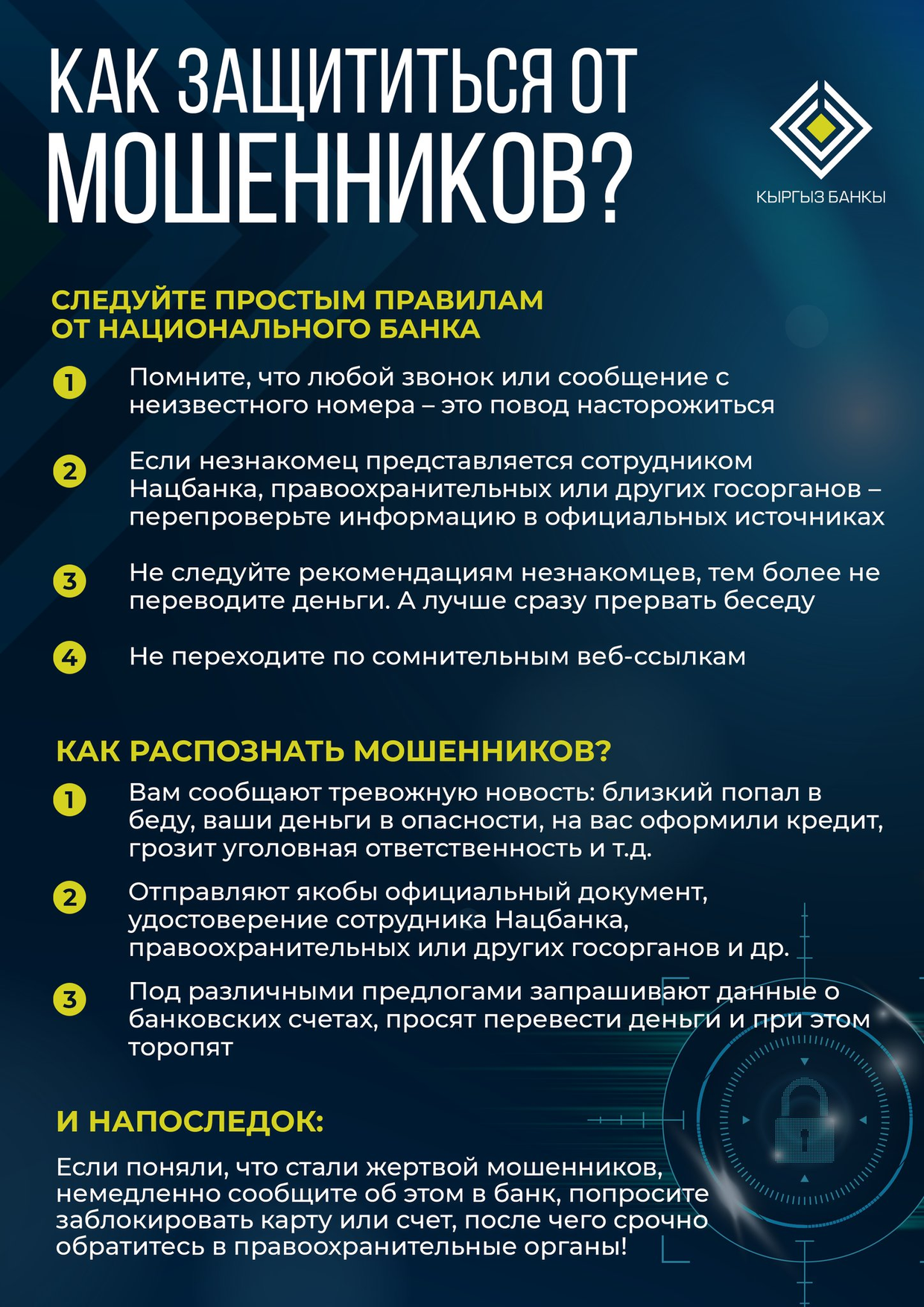 КАК ЗАЩИТИТЬСЯ ОТ МОШЕННИКОВ?

КЫРГЫЗ БАНКЫ

СЛЕДУЙТЕ ПРОСТЫМ ПРАВИЛАМ ОТ НАЦИОНАЛЬНОГО БАНКА

1 Помните, что любой звонок или сообщение с неизвестного номера – это повод насторожиться

2 Если незнакомец представляется сотрудником Нацбанка, правоохранительных или других госорганов – перепроверьте информацию в официальных источниках

3 Не следуйте рекомендациям незнакомцев, тем более не переводите деньги. А лучше сразу прервать беседу

4 Не переходите по сомнительным веб-ссылкам

КАК РАСПОЗНАТЬ МОШЕННИКОВ?

1 Вам сообщают тревожную новость: близкий попал в беду, ваши деньги в опасности, на вас оформили кредит, грозит уголовная ответственность и т.д.

2 Отправляют якобы официальный документ, удостоверение сотрудника Нацбанка, правоохранительных или других госорганов и др.

3 Под различными предлогами запрашивают данные о банковских счетах, просят перевести деньги и при этом торопят

И НАПОСЛЕДОК:

Если поняли, что стали жертвой мошенников, немедленно сообщите об этом в банк, попросите заблокировать карту или счет, после чего срочно обратитесь в правоохранительные органы!